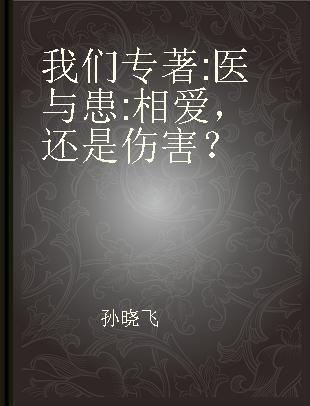 我们专著:医与患:相爱,还是伤害?

孙晓飞